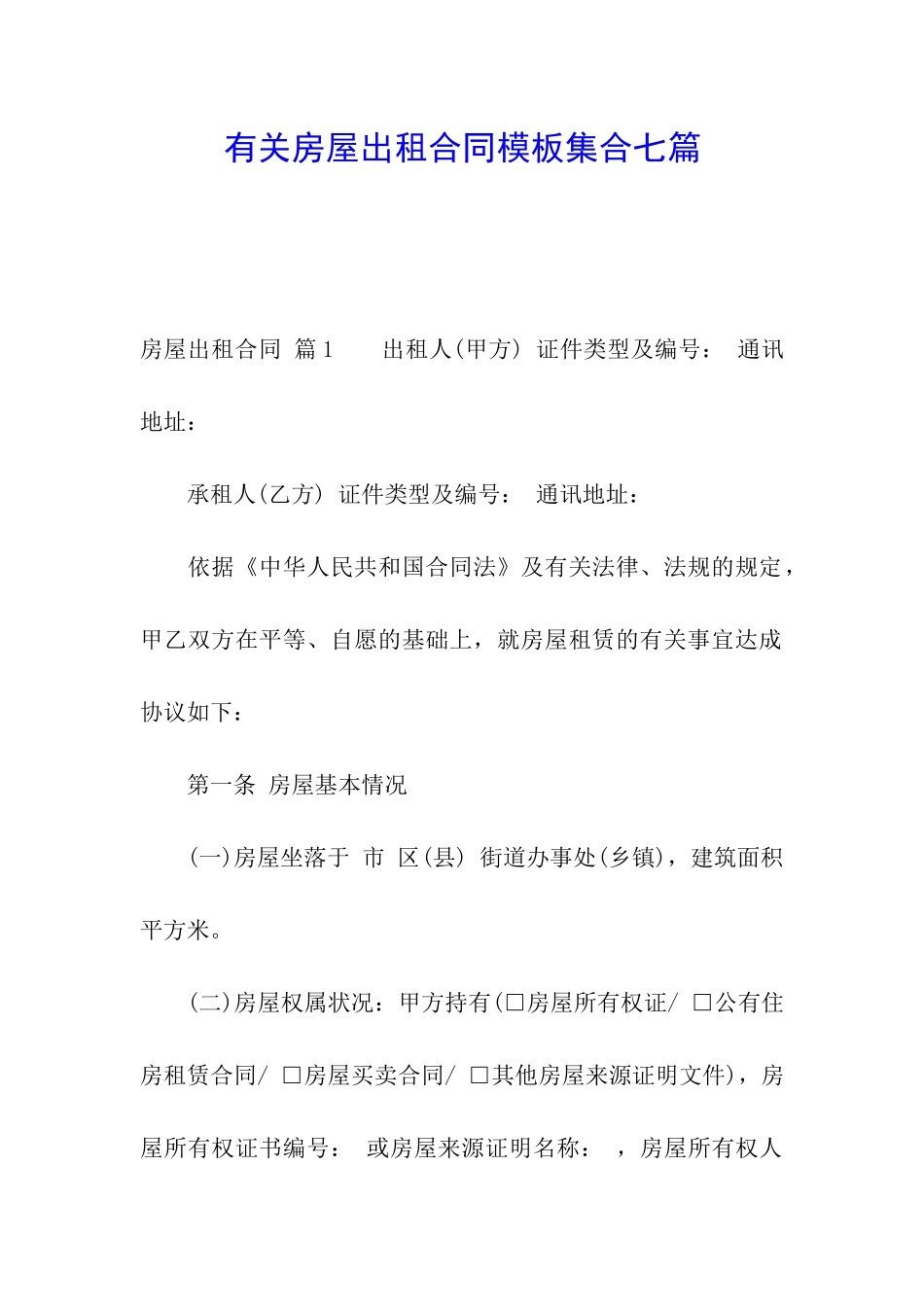 有关房屋出租合同模板集合七篇

房屋出租合同 篇1 出租人(甲方) 证件类型及编号： 通讯地址：

承租人(乙方) 证件类型及编号： 通讯地址：

依据《中华人民共和国合同法》及有关法律、法规的规定，甲乙双方在平等、自愿的基础上，就房屋租赁的有关事宜达成协议如下：

第一条 房屋基本情况

(一)房屋坐落于 市 区(县) 街道办事处(乡镇)，建筑面积 平方米。

(二)房屋权属状况：甲方持有(□房屋所有权证/ □公有住房租赁合同/ □房屋买卖合同/ □其他房屋来源证明文件)，房屋所有权证书编号： 或房屋来源证明名称： ，房屋所有权人